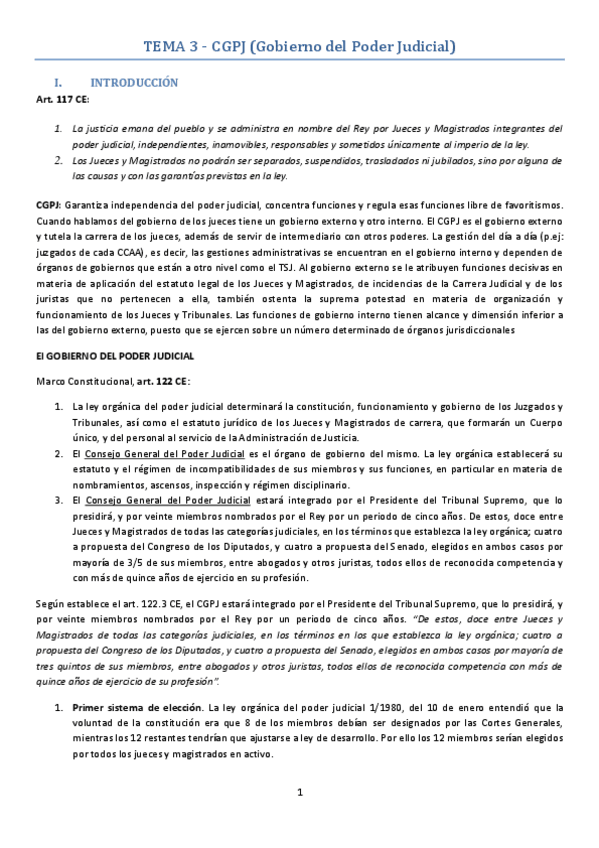 TEMA 3 - CGPJ (Gobierno del Poder Judicial)

I. INTRODUCCIÓN

Art. 117 CE:

1. La justicia emana del pueblo y se administra en nombre del Rey por Jueces y Magistrados integrantes del poder judicial, independientes, inamovibles, responsables y sometidos únicamente al imperio de la ley.
2. Los Jueces y Magistrados no podrán ser separados, suspendidos, trasladados ni jubilados, sino por alguna de las causas y con las garantías previstas en la ley.

CGPJ: Garantiza independencia del poder judicial, concentra funciones y regula esas funciones libre de favoritismos. Cuando hablamos del gobierno de los jueces tiene un gobierno externo y otro interno. El CGPJ es el gobierno externo y tutela la carrera de los jueces, además de servir de intermediario con otros poderes. La gestión del día a día (p.ej: juzgados de cada CCAA), es decir, las gestiones administrativas se encuentran en el gobierno interno y dependen de órganos de gobiernos que están a otro nivel como el TSJ. Al gobierno externo se le atribuyen funciones decisivas en materia de aplicación del estatuto legal de los Jueces y Magistrados, de incidencias de la Carrera Judicial y de los juristas que no pertenecen a ella, también ostenta la suprema potestad en materia de organización y funcionamiento de los Jueces y Tribunales. Las funciones de gobierno interno tienen alcance y dimensión inferior a las del gobierno externo, puesto que se ejercen sobre un número determinado de órganos jurisdiccionales

El GOBIERNO DEL PODER JUDICIAL

Marco Constitucional, art. 122 CE:

1. La ley orgánica del poder judicial determinará la constitución, funcionamiento y gobierno de los Juzgados y Tribunales, así como el estatuto jurídico de los Jueces y Magistrados de carrera, que formarán un Cuerpo único, y del personal al servicio de la Administración de Justicia.
2. El Consejo General del Poder Judicial es el órgano de gobierno del mismo. La ley orgánica establecerá su estatuto y el régimen de incompatibilidades de sus miembros y sus funciones, en particular en materia de nombramientos, ascensos, inspección y régimen disciplinario.
3. El Consejo General del Poder Judicial estará integrado por el Presidente del Tribunal Supremo, que lo presidirá, y por veinte miembros nombrados por el Rey por un periodo de cinco años. De estos, doce entre Jueces y Magistrados de todas las categorías judiciales, en los términos que establezca la ley orgánica; cuatro a propuesta del Congreso de los Diputados, y cuatro a propuesta del Senado, elegidos en ambos casos por mayoría de 3/5 de sus miembros, entre abogados y otros juristas, todos ellos de reconocida competencia y con más de quince años de ejercicio en su profesión.

Según establece el art. 122.3 CE, el CGPJ estará integrado por el Presidente del Tribunal Supremo, que lo presidirá, y por veinte miembros nombrados por el Rey por un periodo de cinco años. "De estos, doce entre Jueces y Magistrados de todas las categorías judiciales, en los términos en los que establezca la ley orgánica; cuatro a propuesta del Congreso de los Diputados, y cuatro a propuesta del Senado, elegidos en ambos casos por mayoría de tres quintos de sus miembros, entre abogados y otros juristas, todos ellos de reconocida competencia con más de quince años de ejercicio de su profesión".

1. Primer sistema de elección. La ley orgánica del poder judicial 1/1980, del 10 de enero entendió que la voluntad de la constitución era que 8 de los miembros debían ser designados por las Cortes Generales, mientras los 12 restantes tendrían que ajustarse a ley de desarrollo. Por ello los 12 miembros serían elegidos por todos los jueces y magistrados en activo.

1